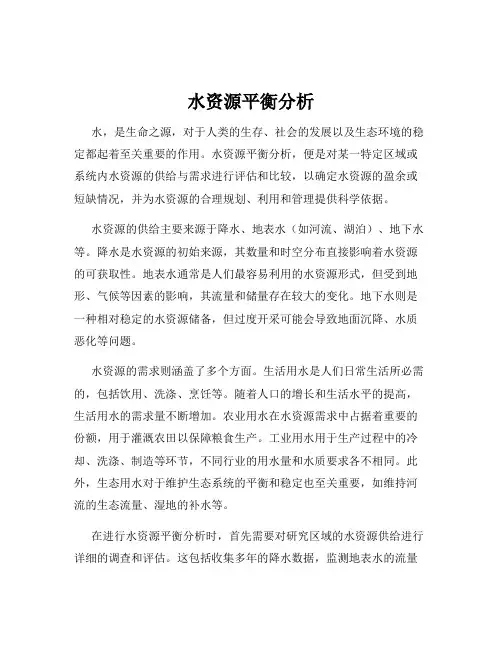 水资源平衡分析

水，是生命之源，对于人类的生存、社会的发展以及生态环境的稳定都起着至关重要的作用。水资源平衡分析，便是对某一特定区域或系统内水资源的供给与需求进行评估和比较，以确定水资源的盈余或短缺情况，并为水资源的合理规划、利用和管理提供科学依据。

水资源的供给主要来源于降水、地表水（如河流、湖泊）、地下水等。降水是水资源的初始来源，其数量和时空分布直接影响着水资源的可获取性。地表水通常是人们最容易利用的水资源形式，但受到地形、气候等因素的影响，其流量和储量存在较大的变化。地下水则是一种相对稳定的水资源储备，但过度开采可能会导致地面沉降、水质恶化等问题。

水资源的需求则涵盖了多个方面。生活用水是人们日常生活所必需的，包括饮用、洗涤、烹饪等。随着人口的增长和生活水平的提高，生活用水的需求量不断增加。农业用水在水资源需求中占据着重要的份额，用于灌溉农田以保障粮食生产。工业用水用于生产过程中的冷却、洗涤、制造等环节，不同行业的用水量和水质要求各不相同。此外，生态用水对于维护生态系统的平衡和稳定也至关重要，如维持河流的生态流量、湿地的补水等。

在进行水资源平衡分析时，首先需要对研究区域的水资源供给进行详细的调查和评估。这包括收集多年的降水数据，监测地表水的流量